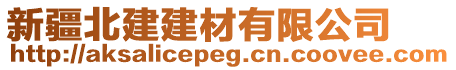 新疆北建建材有限公司
http://aksalicepeg.cn.coovee.com